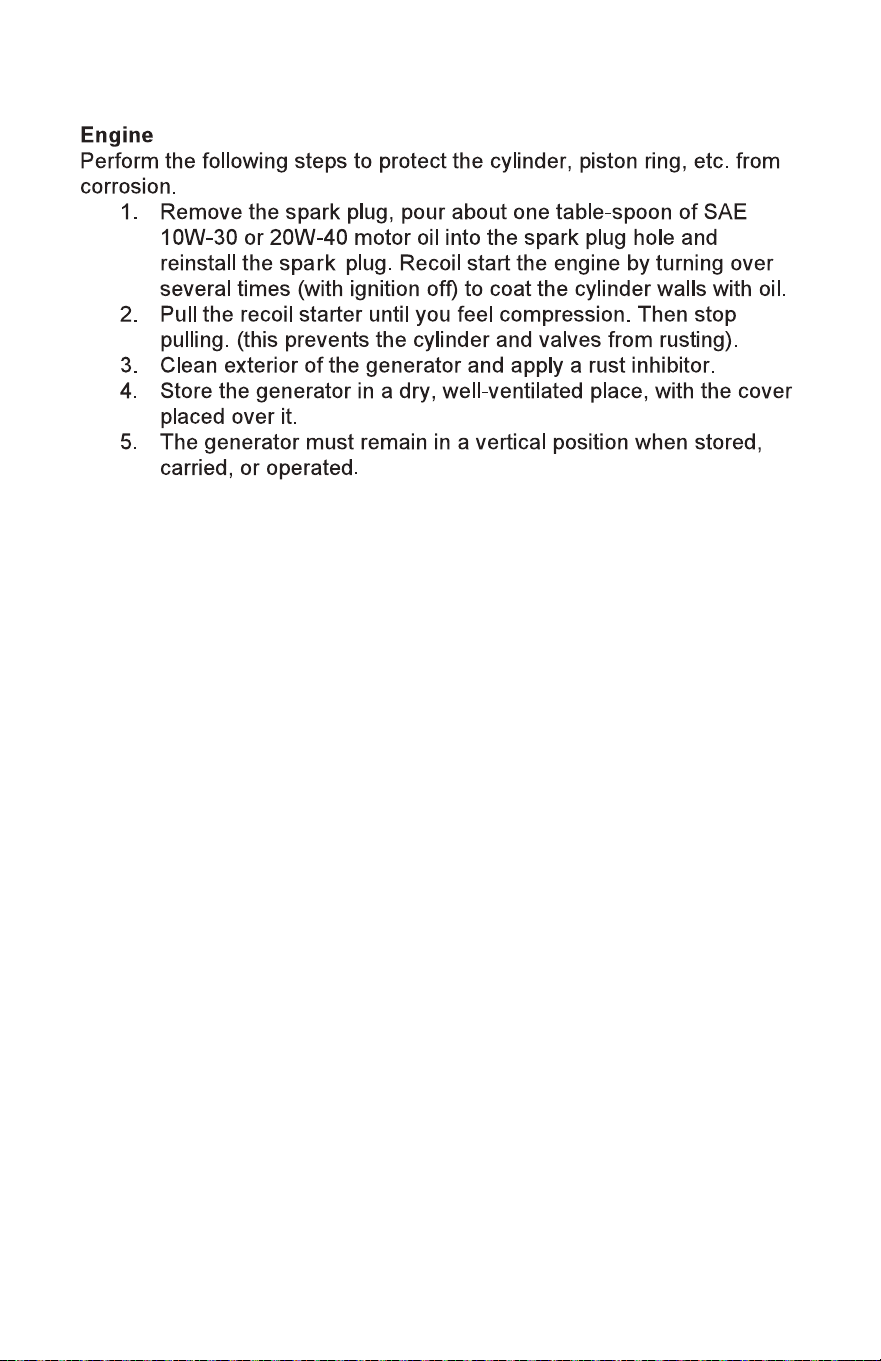 Engine

Perform the following steps to protect the cylinder, piston ring, etc. from corrosion.

1. Remove the spark plug, pour about one table-spoon of SAE 10W-30 or 20W-40 motor oil into the spark plug hole and reinstall the spark plug. Recoil start the engine by turning over several times (with ignition off) to coat the cylinder walls with oil.
2. Pull the recoil starter until you feel compression. Then stop pulling. (this prevents the cylinder and valves from rusting).
3. Clean exterior of the generator and apply a rust inhibitor.
4. Store the generator in a dry, well-ventilated place, with the cover placed over it.
5. The generator must remain in a vertical position when stored, carried, or operated.